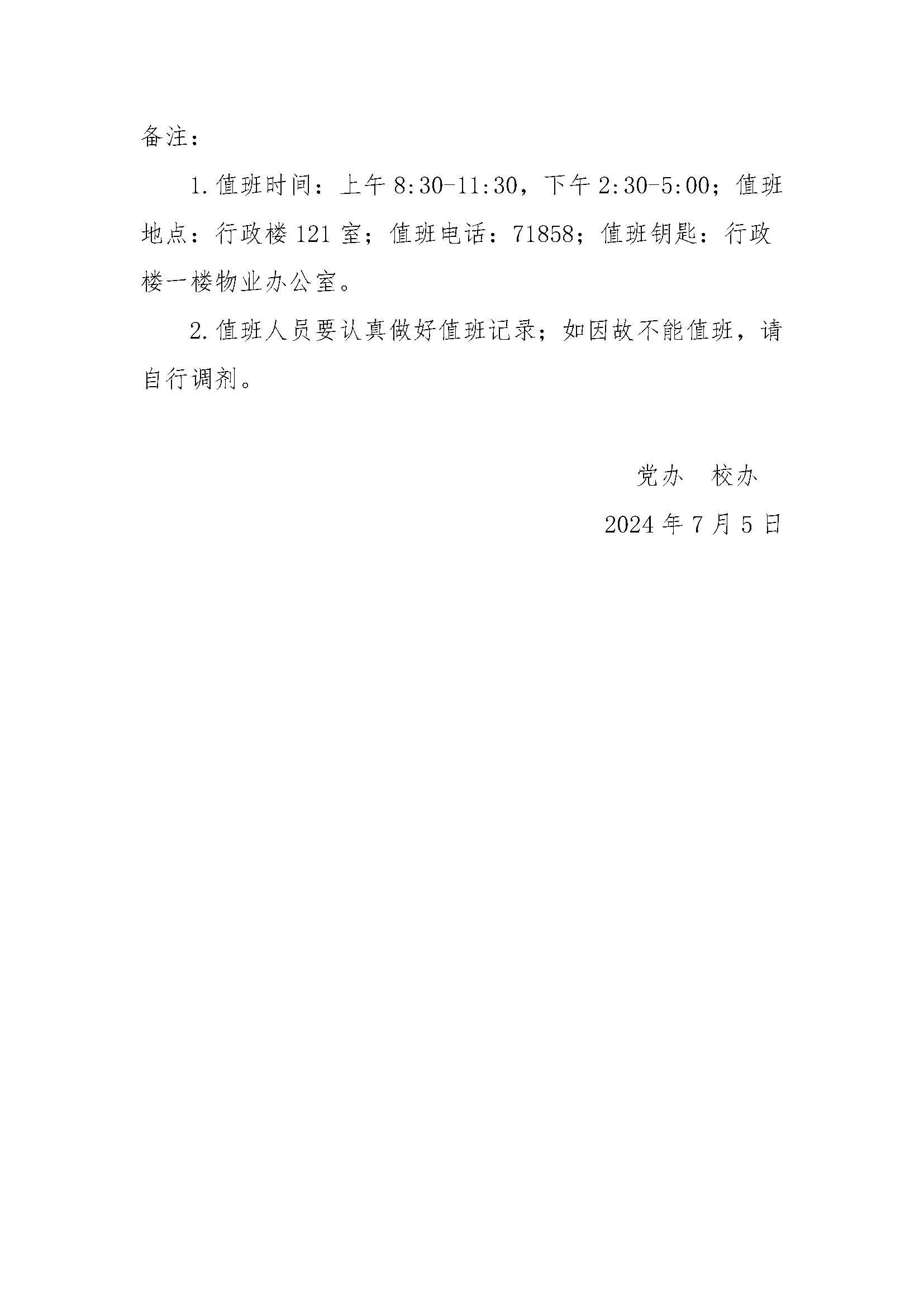 备注：

1.值班时间：上午8:30-11:30，下午2:30-5:00；值班地点：行政楼121室；值班电话：71858；值班钥匙：行政楼一楼物业办公室。

2.值班人员要认真做好值班记录；如因故不能值班，请自行调剂。

党办 校办

2024年7月5日